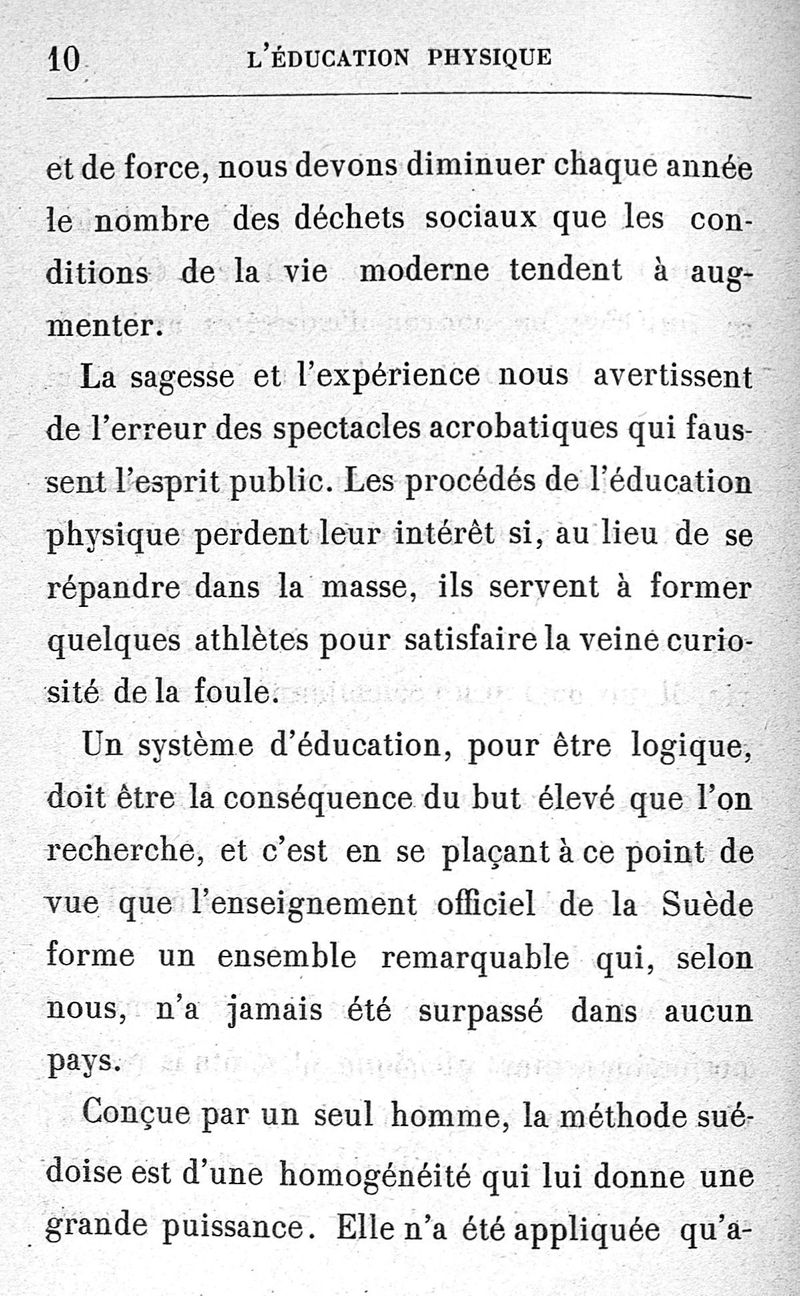 10 L'ÉDUCATION PHYSIQUE

et de force, nous devons diminuer chaque année le nombre des déchets sociaux que les conditions de la vie moderne tendent à augmenter.

La sagesse et l'expérience nous avertissent de l'erreur des spectacles acrobatiques qui faussent l'esprit public. Les procédés de l'éducation physique perdent leur intérêt si, au lieu de se répandre dans la masse, ils servent à former quelques athlètes pour satisfaire la veine curiosité de la foule.

Un système d'éducation, pour être logique, doit être la conséquence du but élevé que l'on recherche, et c'est en se plaçant à ce point de vue que l'enseignement officiel de la Suède forme un ensemble remarquable qui, selon nous, n'a jamais été surpassé dans aucun pays.

Conçue par un seul homme, la méthode suédoise est d'une homogénéité qui lui donne une grande puissance. Elle n'a été appliquée qu'a-